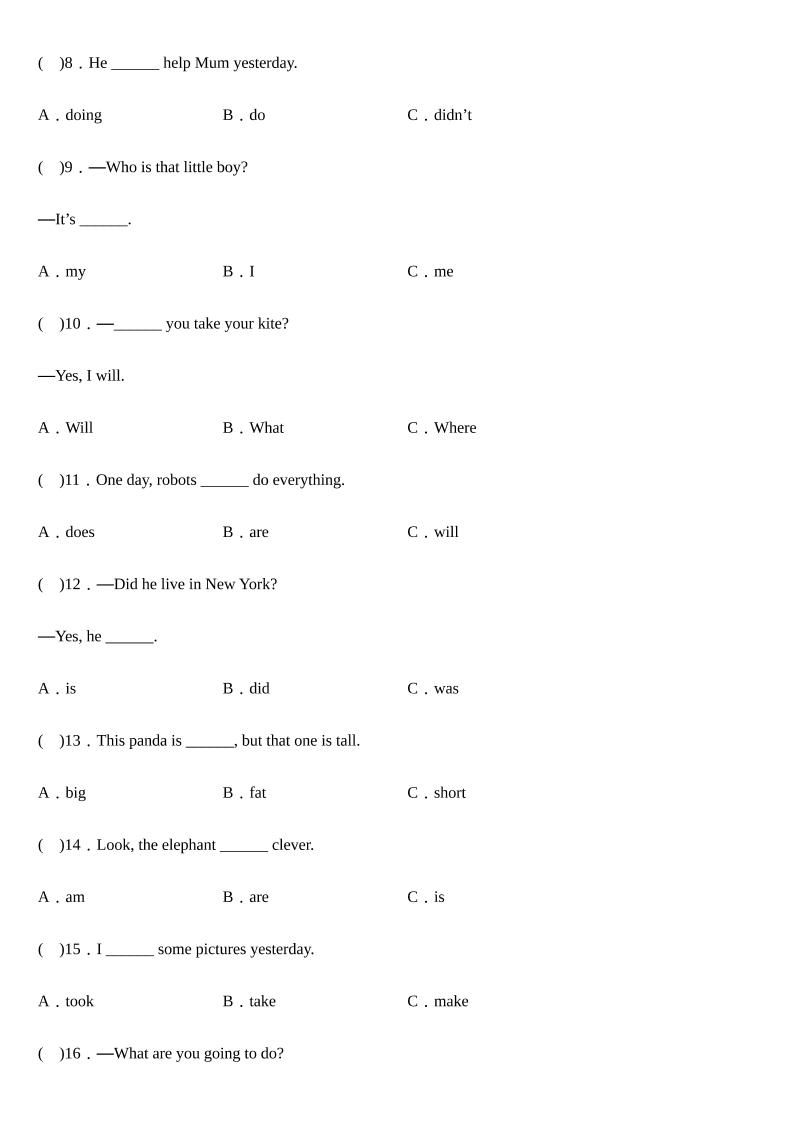 (　)8．He ______ help Mum yesterday.

A．doing　　B．do　　C．didn’t

(　)9．—Who is that little boy?

—It’s ______.

A．my　　B．I　　C．me

(　)10．—______ you take your kite?

—Yes, I will.

A．Will　　B．What　　C．Where

(　)11．One day, robots ______ do everything.

A．does　　B．are　　C．will

(　)12．—Did he live in New York?

—Yes, he ______.

A．is　　B．did　　C．was

(　)13．This panda is ______, but that one is tall.

A．big　　B．fat　　C．short

(　)14．Look, the elephant ______ clever.

A．am　　B．are　　C．is

(　)15．I ______ some pictures yesterday.

A．took　　B．take　　C．make

(　)16．—What are you going to do?